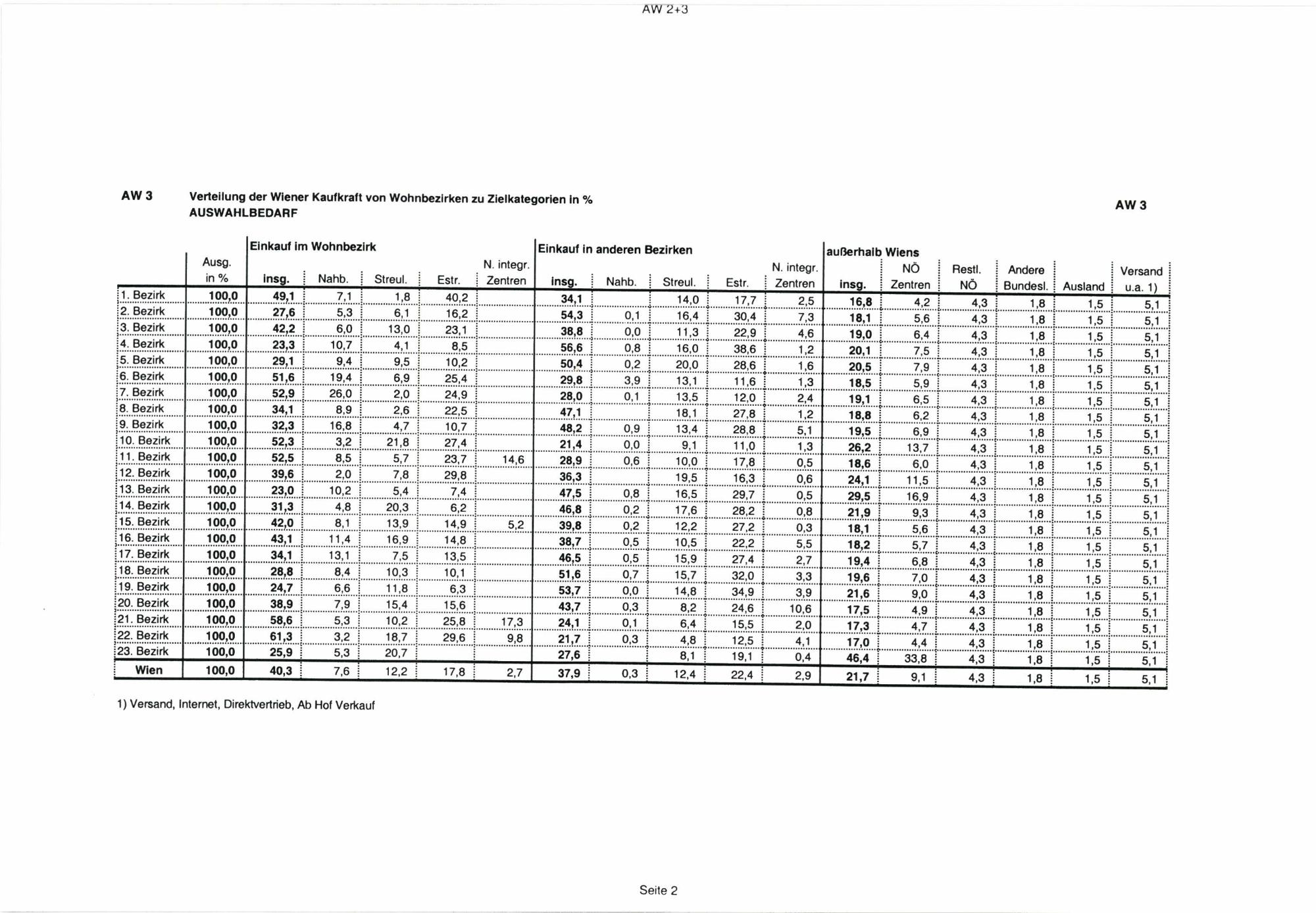 AW 2+3

AW 3 Verteilung der Wiener Kaufkraft von Wohnbezirken zu Zielkategorien in %
AUSWAHLBEDARF

AW 3

| | Ausg. in % | Einkauf im Wohnbezirk insg. | Nahb. | Streul. | Estr. | N. integr. Zentren | Einkauf in anderen Bezirken insg. | Nahb. | Streul. | Estr. | N. integr. Zentren | außerhalb Wiens insg. | NÖ Zentren | Restl. NÖ | Andere Bundesl. | Ausland | Versand u.a. 1) |
|---|---|---|---|---|---|---|---|---|---|---|---|---|---|---|---|---|---|
| 1. Bezirk | 100,0 | 49,1 | 7,1 | 1,8 | 40,2 | | 34,1 | | 14,0 | 17,7 | 2,5 | 16,8 | 4,2 | 4,3 | 1,8 | 1,5 | 5,1 |
| 2. Bezirk | 100,0 | 27,6 | 5,3 | 6,1 | 16,2 | | 54,3 | 0,1 | 16,4 | 30,4 | 7,3 | 18,1 | 5,6 | 4,3 | 1,8 | 1,5 | 5,1 |
| 3. Bezirk | 100,0 | 42,2 | 6,0 | 13,0 | 23,1 | | 38,8 | 0,0 | 11,3 | 22,9 | 4,6 | 19,0 | 6,4 | 4,3 | 1,8 | 1,5 | 5,1 |
| 4. Bezirk | 100,0 | 23,3 | 10,7 | 4,1 | 8,5 | | 56,6 | 0,8 | 16,0 | 38,6 | 1,2 | 20,1 | 7,5 | 4,3 | 1,8 | 1,5 | 5,1 |
| 5. Bezirk | 100,0 | 29,1 | 9,4 | 9,5 | 10,2 | | 50,4 | 0,2 | 20,0 | 28,6 | 1,6 | 20,5 | 7,9 | 4,3 | 1,8 | 1,5 | 5,1 |
| 6. Bezirk | 100,0 | 51,6 | 19,4 | 6,9 | 25,4 | | 29,8 | 3,9 | 13,1 | 11,6 | 1,3 | 18,5 | 5,9 | 4,3 | 1,8 | 1,5 | 5,1 |
| 7. Bezirk | 100,0 | 52,9 | 26,0 | 2,0 | 24,9 | | 28,0 | 0,1 | 13,5 | 12,0 | 2,4 | 19,1 | 6,5 | 4,3 | 1,8 | 1,5 | 5,1 |
| 8. Bezirk | 100,0 | 34,1 | 8,9 | 2,6 | 22,5 | | 47,1 | | 18,1 | 27,8 | 1,2 | 18,8 | 6,2 | 4,3 | 1,8 | 1,5 | 5,1 |
| 9. Bezirk | 100,0 | 32,3 | 16,8 | 4,7 | 10,7 | | 48,2 | 0,9 | 13,4 | 28,8 | 5,1 | 19,5 | 6,9 | 4,3 | 1,8 | 1,5 | 5,1 |
| 10. Bezirk | 100,0 | 52,3 | 3,2 | 21,8 | 27,4 | | 21,4 | 0,0 | 9,1 | 11,0 | 1,3 | 26,2 | 13,7 | 4,3 | 1,8 | 1,5 | 5,1 |
| 11. Bezirk | 100,0 | 52,5 | 8,5 | 5,7 | 23,7 | 14,6 | 28,9 | 0,6 | 10,0 | 17,8 | 0,5 | 18,6 | 6,0 | 4,3 | 1,8 | 1,5 | 5,1 |
| 12. Bezirk | 100,0 | 39,6 | 2,0 | 7,8 | 29,8 | | 36,3 | | 19,5 | 16,3 | 0,6 | 24,1 | 11,5 | 4,3 | 1,8 | 1,5 | 5,1 |
| 13. Bezirk | 100,0 | 23,0 | 10,2 | 5,4 | 7,4 | | 47,5 | 0,8 | 16,5 | 29,7 | 0,5 | 29,5 | 16,9 | 4,3 | 1,8 | 1,5 | 5,1 |
| 14. Bezirk | 100,0 | 31,3 | 4,8 | 20,3 | 6,2 | | 46,8 | 0,2 | 17,6 | 28,2 | 0,8 | 21,9 | 9,3 | 4,3 | 1,8 | 1,5 | 5,1 |
| 15. Bezirk | 100,0 | 42,0 | 8,1 | 13,9 | 14,9 | 5,2 | 39,8 | 0,2 | 12,2 | 27,2 | 0,3 | 18,1 | 5,6 | 4,3 | 1,8 | 1,5 | 5,1 |
| 16. Bezirk | 100,0 | 43,1 | 11,4 | 16,9 | 14,8 | | 38,7 | 0,5 | 10,5 | 22,2 | 5,5 | 18,2 | 5,7 | 4,3 | 1,8 | 1,5 | 5,1 |
| 17. Bezirk | 100,0 | 34,1 | 13,1 | 7,5 | 13,5 | | 46,5 | 0,5 | 15,9 | 27,4 | 2,7 | 19,4 | 6,8 | 4,3 | 1,8 | 1,5 | 5,1 |
| 18. Bezirk | 100,0 | 28,8 | 8,4 | 10,3 | 10,1 | | 51,6 | 0,7 | 15,7 | 32,0 | 3,3 | 19,6 | 7,0 | 4,3 | 1,8 | 1,5 | 5,1 |
| 19. Bezirk | 100,0 | 24,7 | 6,6 | 11,8 | 6,3 | | 53,7 | 0,0 | 14,8 | 34,9 | 3,9 | 21,6 | 9,0 | 4,3 | 1,8 | 1,5 | 5,1 |
| 20. Bezirk | 100,0 | 38,9 | 7,9 | 15,4 | 15,6 | | 43,7 | 0,3 | 8,2 | 24,6 | 10,6 | 17,5 | 4,9 | 4,3 | 1,8 | 1,5 | 5,1 |
| 21. Bezirk | 100,0 | 58,6 | 5,3 | 10,2 | 25,8 | 17,3 | 24,1 | 0,1 | 6,4 | 15,5 | 2,0 | 17,3 | 4,7 | 4,3 | 1,8 | 1,5 | 5,1 |
| 22. Bezirk | 100,0 | 61,3 | 3,2 | 18,7 | 29,6 | 9,8 | 21,7 | 0,3 | 4,8 | 12,5 | 4,1 | 17,0 | 4,4 | 4,3 | 1,8 | 1,5 | 5,1 |
| 23. Bezirk | 100,0 | 25,9 | 5,3 | 20,7 | | | 27,6 | | 8,1 | 19,1 | 0,4 | 46,4 | 33,8 | 4,3 | 1,8 | 1,5 | 5,1 |
| Wien | 100,0 | 40,3 | 7,6 | 12,2 | 17,8 | 2,7 | 37,9 | 0,3 | 12,4 | 22,4 | 2,9 | 21,7 | 9,1 | 4,3 | 1,8 | 1,5 | 5,1 |

1) Versand, Internet, Direktvertrieb, Ab Hof Verkauf

Seite 2